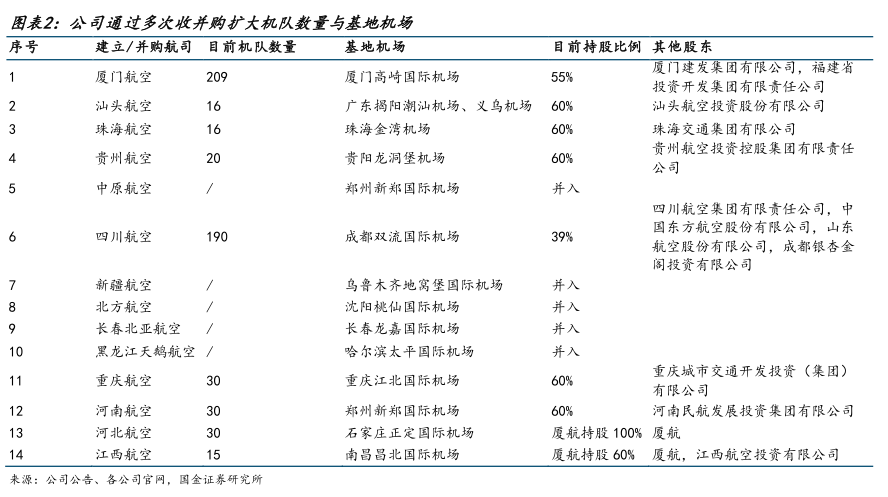 图表2：公司通过多次收并购扩大机队数量与基地机场

| 序号 | 建立/并购航司 | 目前机队数量 | 基地机场 | 目前持股比例 | 其他股东 |
|---|---|---|---|---|---|
| 1 | 厦门航空 | 209 | 厦门高崎国际机场 | 55% | 厦门建发集团有限公司，福建省投资开发集团有限责任公司 |
| 2 | 汕头航空 | 16 | 广东揭阳潮汕机场、义乌机场 | 60% | 汕头航空投资股份有限公司 |
| 3 | 珠海航空 | 16 | 珠海金湾机场 | 60% | 珠海交通集团有限公司 |
| 4 | 贵州航空 | 20 | 贵阳龙洞堡机场 | 60% | 贵州航空投资控股集团有限责任公司 |
| 5 | 中原航空 | / | 郑州新郑国际机场 | 并入 | |
| 6 | 四川航空 | 190 | 成都双流国际机场 | 39% | 四川航空集团有限责任公司，中国东方航空股份有限公司，山东航空股份有限公司，成都银杏金阁投资有限公司 |
| 7 | 新疆航空 | / | 乌鲁木齐地窝堡国际机场 | 并入 | |
| 8 | 北方航空 | / | 沈阳桃仙国际机场 | 并入 | |
| 9 | 长春北亚航空 | / | 长春龙嘉国际机场 | 并入 | |
| 10 | 黑龙江天鹅航空 | / | 哈尔滨太平国际机场 | 并入 | |
| 11 | 重庆航空 | 30 | 重庆江北国际机场 | 60% | 重庆城市交通开发投资（集团）有限公司 |
| 12 | 河南航空 | 30 | 郑州新郑国际机场 | 60% | 河南民航发展投资集团有限公司 |
| 13 | 河北航空 | 30 | 石家庄正定国际机场 | 厦航持股 100% | 厦航 |
| 14 | 江西航空 | 15 | 南昌昌北国际机场 | 厦航持股 60% | 厦航，江西航空投资有限公司 |

来源：公司公告、各公司官网，国金证券研究所